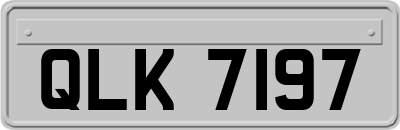 QLK 7197